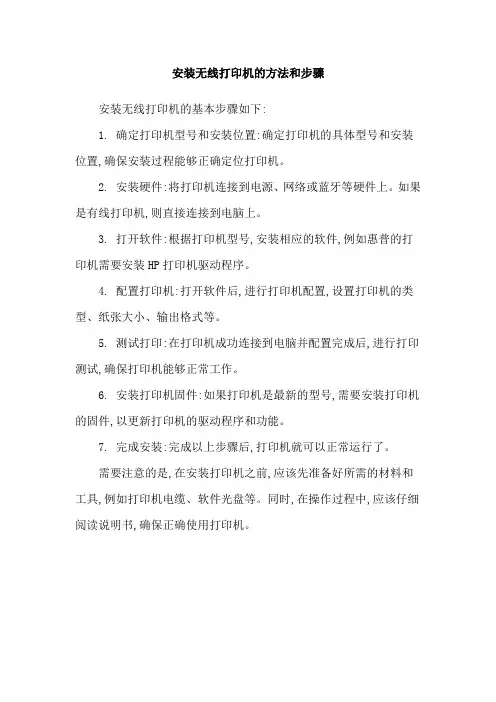 安装无线打印机的方法和步骤

安装无线打印机的基本步骤如下:

1. 确定打印机型号和安装位置:确定打印机的具体型号和安装位置,确保安装过程能够正确定位打印机。

2. 安装硬件:将打印机连接到电源、网络或蓝牙等硬件上。如果是有线打印机,则直接连接到电脑上。

3. 打开软件:根据打印机型号,安装相应的软件,例如惠普的打印机需要安装 HP 打印机驱动程序。

4. 配置打印机:打开软件后,进行打印机配置,设置打印机的类型、纸张大小、输出格式等。

5. 测试打印:在打印机成功连接到电脑并配置完成后,进行打印测试,确保打印机能够正常工作。

6. 安装打印机固件:如果打印机是最新的型号,需要安装打印机的固件,以更新打印机的驱动程序和功能。

7. 完成安装:完成以上步骤后,打印机就可以正常运行了。

需要注意的是,在安装打印机之前,应该先准备好所需的材料和工具,例如打印机电缆、软件光盘等。同时,在操作过程中,应该仔细阅读说明书,确保正确使用打印机。